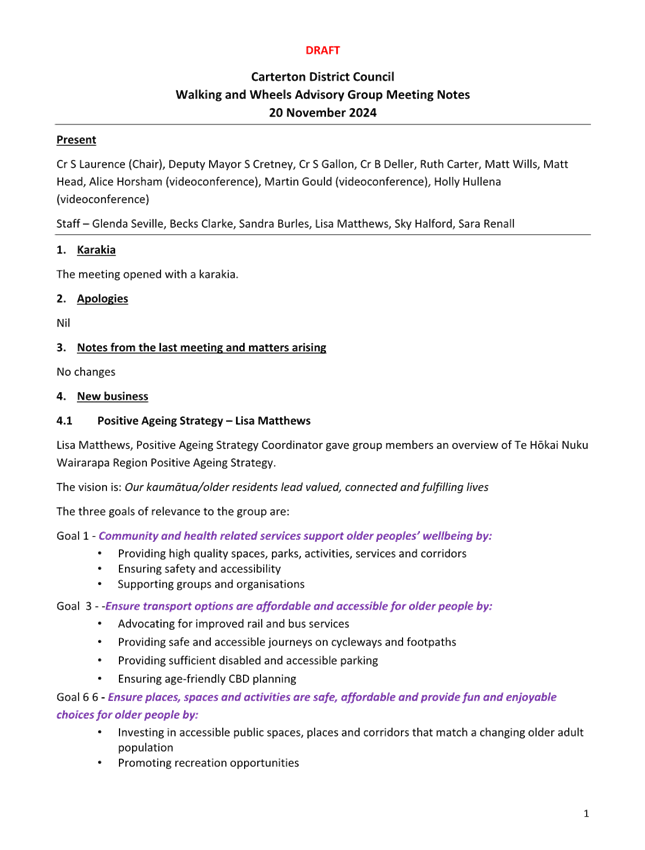 DRAFT

Carterton District Council
Walking and Wheels Advisory Group Meeting Notes
20 November 2024

Present

Cr S Laurence (Chair), Deputy Mayor S Cretney, Cr S Gallon, Cr B Deller, Ruth Carter, Matt Wills, Matt Head, Alice Horsham (videoconference), Martin Gould (videoconference), Holly Hullena (videoconference)

Staff – Glenda Seville, Becks Clarke, Sandra Burles, Lisa Matthews, Sky Halford, Sara Renall

1. Karakia

The meeting opened with a karakia.

2. Apologies

Nil

3. Notes from the last meeting and matters arising

No changes

4. New business

4.1 Positive Ageing Strategy – Lisa Matthews

Lisa Matthews, Positive Ageing Strategy Coordinator gave group members an overview of Te Hōkai Nuku Wairarapa Region Positive Ageing Strategy.

The vision is: Our kaumātua/older residents lead valued, connected and fulfilling lives

The three goals of relevance to the group are:

Goal 1 - Community and health related services support older peoples' wellbeing by:
• Providing high quality spaces, parks, activities, services and corridors
• Ensuring safety and accessibility
• Supporting groups and organisations

Goal 3 - -Ensure transport options are affordable and accessible for older people by:
• Advocating for improved rail and bus services
• Providing safe and accessible journeys on cycleways and footpaths
• Providing sufficient disabled and accessible parking
• Ensuring age-friendly CBD planning

Goal 6 6 - Ensure places, spaces and activities are safe, affordable and provide fun and enjoyable choices for older people by:
• Investing in accessible public spaces, places and corridors that match a changing older adult population
• Promoting recreation opportunities

1